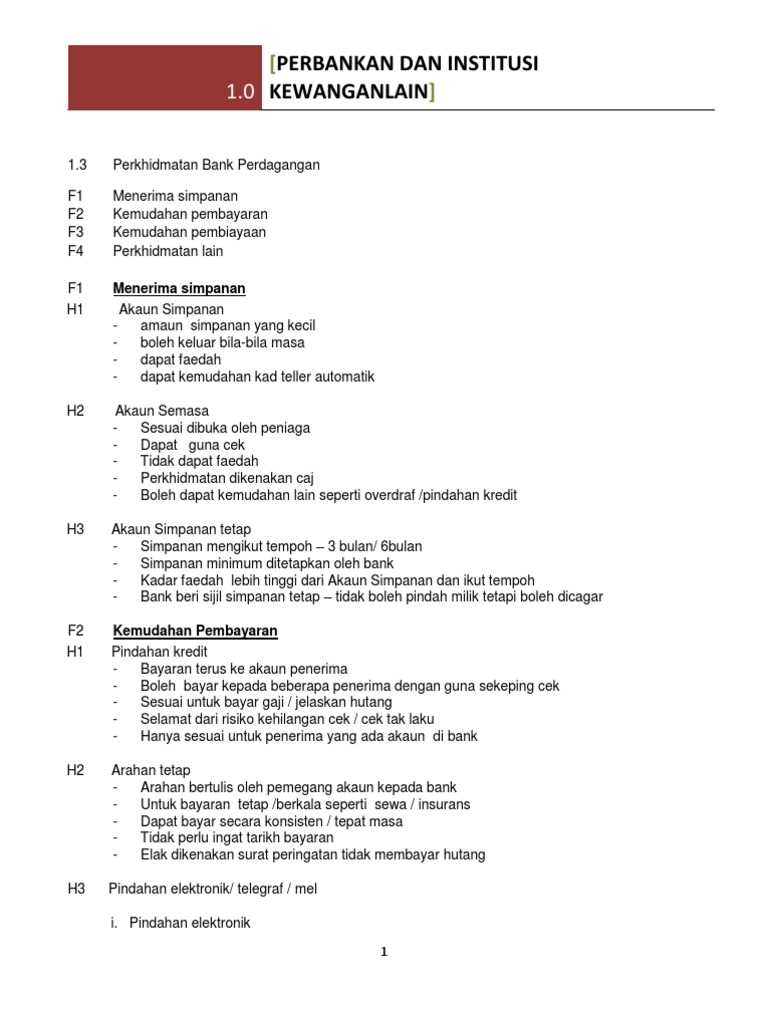 1.0 [PERBANKAN DAN INSTITUSI KEWANGANLAIN]

1.3 Perkhidmatan Bank Perdagangan

F1 Menerima simpanan
F2 Kemudahan pembayaran
F3 Kemudahan pembiayaan
F4 Perkhidmatan lain

F1 Menerima simpanan
H1 Akaun Simpanan
- amaun simpanan yang kecil
- boleh keluar bila-bila masa
- dapat faedah
- dapat kemudahan kad teller automatik

H2 Akaun Semasa
- Sesuai dibuka oleh peniaga
- Dapat guna cek
- Tidak dapat faedah
- Perkhidmatan dikenakan caj
- Boleh dapat kemudahan lain seperti overdraf /pindahan kredit

H3 Akaun Simpanan tetap
- Simpanan mengikut tempoh – 3 bulan/ 6bulan
- Simpanan minimum ditetapkan oleh bank
- Kadar faedah lebih tinggi dari Akaun Simpanan dan ikut tempoh
- Bank beri sijil simpanan tetap – tidak boleh pindah milik tetapi boleh dicagar

F2 Kemudahan Pembayaran
H1 Pindahan kredit
- Bayaran terus ke akaun penerima
- Boleh bayar kepada beberapa penerima dengan guna sekeping cek
- Sesuai untuk bayar gaji / jelaskan hutang
- Selamat dari risiko kehilangan cek / cek tak laku
- Hanya sesuai untuk penerima yang ada akaun di bank

H2 Arahan tetap
- Arahan bertulis oleh pemegang akaun kepada bank
- Untuk bayaran tetap /berkala seperti sewa / insurans
- Dapat bayar secara konsisten / tepat masa
- Tidak perlu ingat tarikh bayaran
- Elak dikenakan surat peringatan tidak membayar hutang

H3 Pindahan elektronik/ telegraf / mel

i. Pindahan elektronik

1